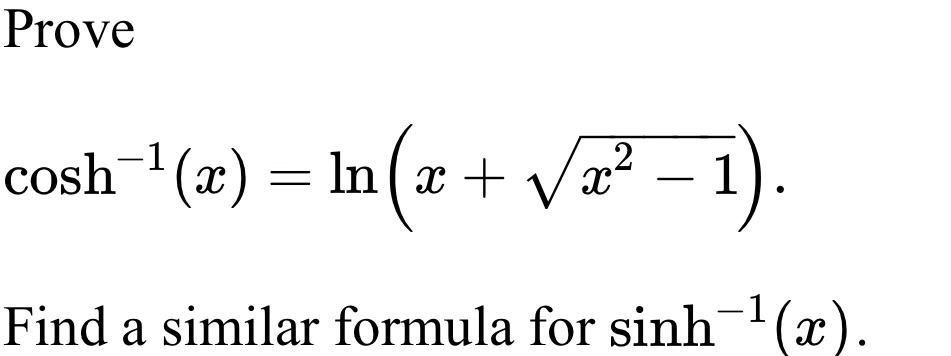 Prove

$\cosh^{-1}(x) = \ln\left(x + \sqrt{x^2 - 1}\right).$

Find a similar formula for $\sinh^{-1}(x)$.